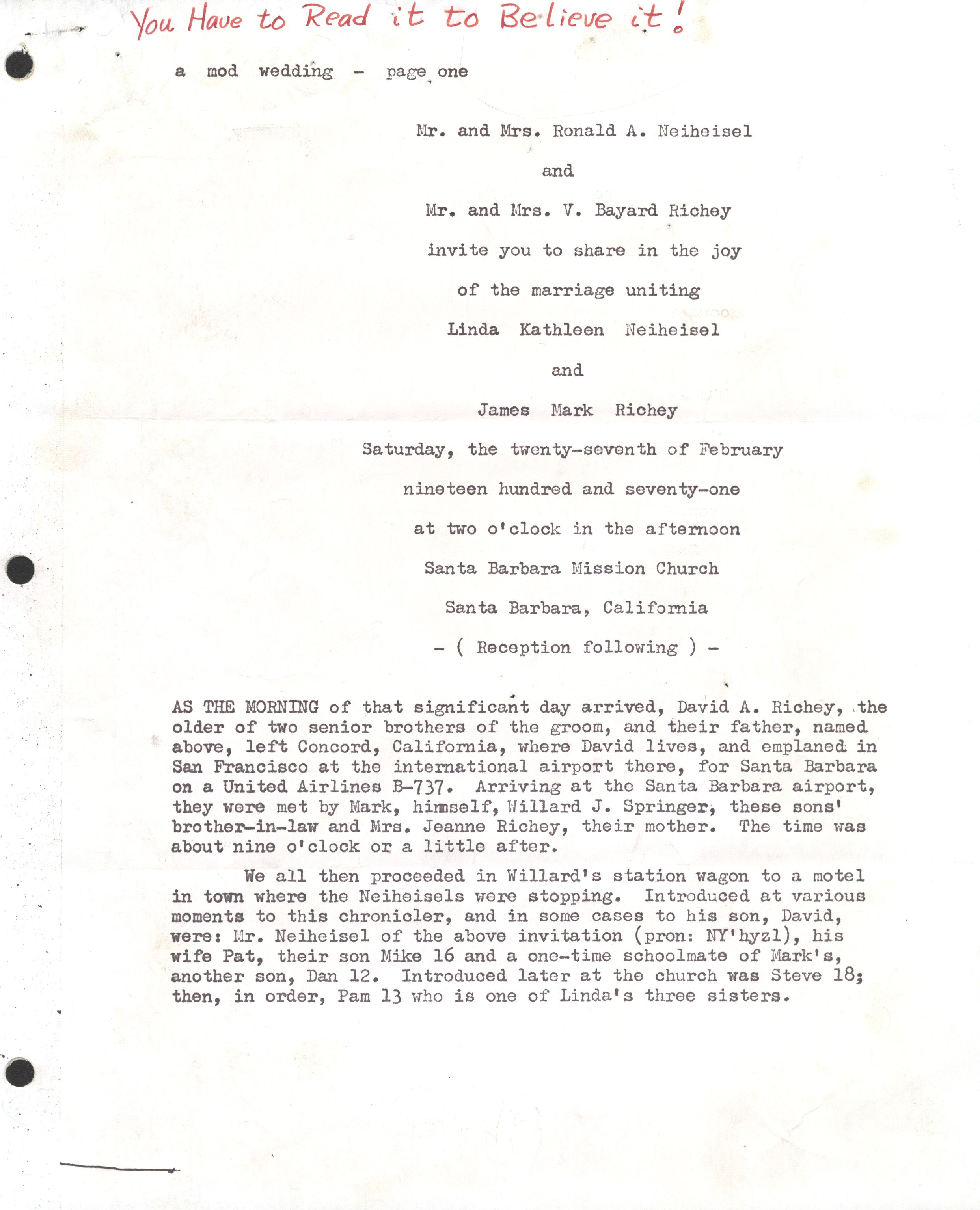 You Have to Read it to Believe it!

a mod wedding - page one

Mr. and Mrs. Ronald A. Neiheisel

and

Mr. and Mrs. V. Bayard Richey

invite you to share in the joy

of the marriage uniting

Linda Kathleen Neiheisel

and

James Mark Richey

Saturday, the twenty-seventh of February

nineteen hundred and seventy-one

at two o'clock in the afternoon

Santa Barbara Mission Church

Santa Barbara, California

- ( Reception following ) -

AS THE MORNING of that significant day arrived, David A. Richey, the older of two senior brothers of the groom, and their father, named above, left Concord, California, where David lives, and emplaned in San Francisco at the international airport there, for Santa Barbara on a United Airlines B-737. Arriving at the Santa Barbara airport, they were met by Mark, himself, Willard J. Springer, these sons' brother-in-law and Mrs. Jeanne Richey, their mother. The time was about nine o'clock or a little after.

We all then proceeded in Willard's station wagon to a motel in town where the Neiheisels were stopping. Introduced at various moments to this chronicler, and in some cases to his son, David, were: Mr. Neiheisel of the above invitation (pron: NY'hyzl), his wife Pat, their son Mike 16 and a one-time schoolmate of Mark's, another son, Dan 12. Introduced later at the church was Steve 18; then, in order, Pam 13 who is one of Linda's three sisters.